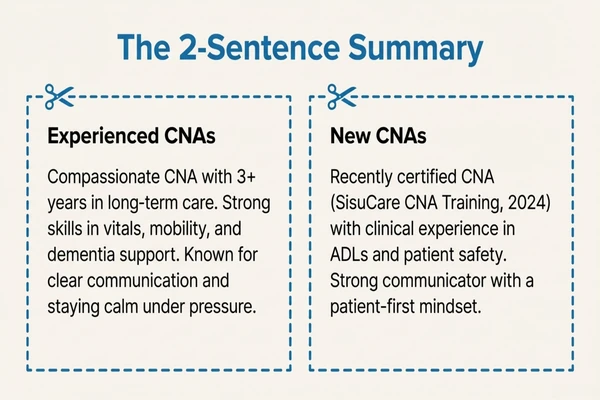 The 2-Sentence Summary

Experienced CNAs

Compassionate CNA with 3+ years in long-term care. Strong skills in vitals, mobility, and dementia support. Known for clear communication and staying calm under pressure.

New CNAs

Recently certified CNA (SisuCare CNA Training, 2024) with clinical experience in ADLs and patient safety. Strong communicator with a patient-first mindset.